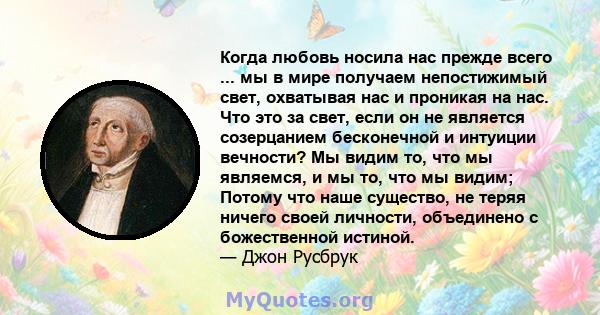 Когда любовь носила нас прежде всего ... мы в мире получаем непостижимый свет, охватывая нас и проникая на нас. Что это за свет, если он не является созерцанием бесконечной и интуиции вечности? Мы видим то, что мы являемся, и мы то, что мы видим; Потому что наше существо, не теряя ничего своей личности, объединено с божественной истиной.
— Джон Русбрук

MyQuotes.org